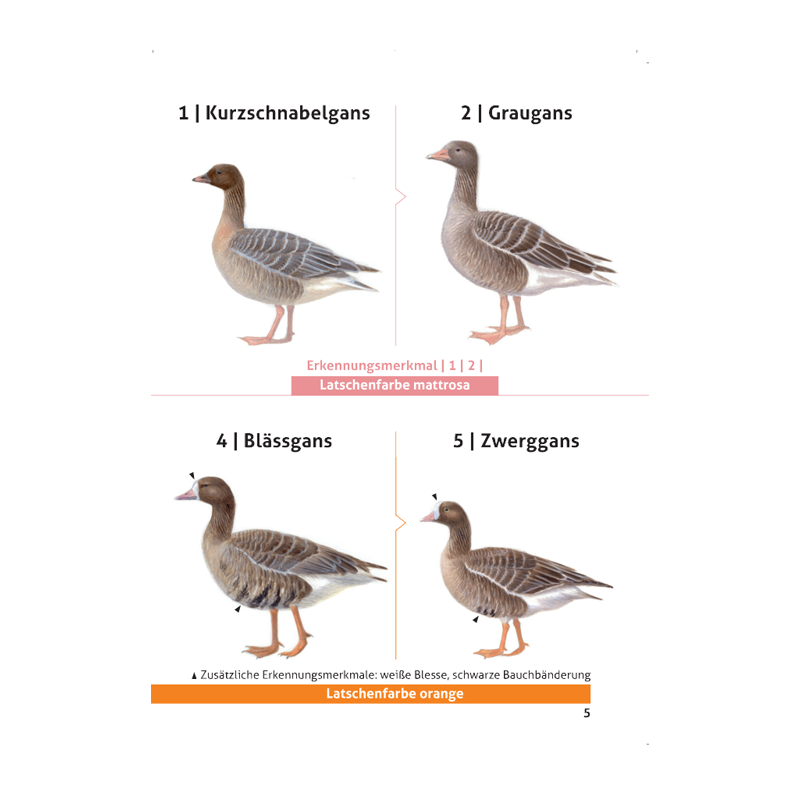 1 | Kurzschnabelgans

2 | Graugans

Erkennungsmerkmal | 1 | 2 |

Latschenfarbe mattrosa

4 | Blässgans

5 | Zwerggans

▲ Zusätzliche Erkennungsmerkmale: weiße Blesse, schwarze Bauchbänderung

Latschenfarbe orange

5